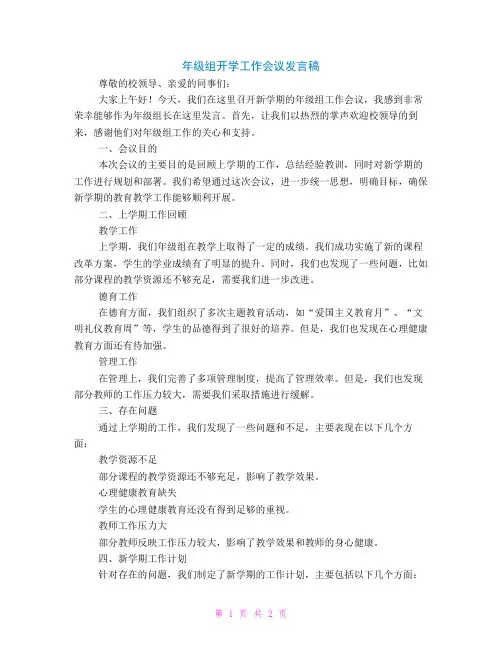 年级组开学工作会议发言稿

尊敬的校领导、亲爱的同事们：

大家上午好！今天，我们在这里召开新学期的年级组工作会议，我感到非常荣幸能够作为年级组长在这里发言。首先，让我们以热烈的掌声欢迎校领导的到来，感谢他们对年级组工作的关心和支持。

一、会议目的

本次会议的主要目的是回顾上学期的工作，总结经验教训，同时对新学期的工作进行规划和部署。我们希望通过这次会议，进一步统一思想，明确目标，确保新学期的教育教学工作能够顺利开展。

二、上学期工作回顾

教学工作

上学期，我们年级组在教学上取得了一定的成绩。我们成功实施了新的课程改革方案，学生的学业成绩有了明显的提升。同时，我们也发现了一些问题，比如部分课程的教学资源还不够充足，需要我们进一步改进。

德育工作

在德育方面，我们组织了多次主题教育活动，如“爱国主义教育月”、“文明礼仪教育周”等，学生的品德得到了很好的培养。但是，我们也发现在心理健康教育方面还有待加强。

管理工作

在管理上，我们完善了多项管理制度，提高了管理效率。但是，我们也发现部分教师的工作压力较大，需要我们采取措施进行缓解。

三、存在问题

通过上学期的工作，我们发现了一些问题和不足，主要表现在以下几个方面：

教学资源不足

部分课程的教学资源还不够充足，影响了教学效果。

心理健康教育缺失

学生的心理健康教育还没有得到足够的重视。

教师工作压力大

部分教师反映工作压力较大，影响了教学效果和教师的身心健康。

四、新学期工作计划

针对存在的问题，我们制定了新学期的工作计划，主要包括以下几个方面：

第 1 页 共 2 页